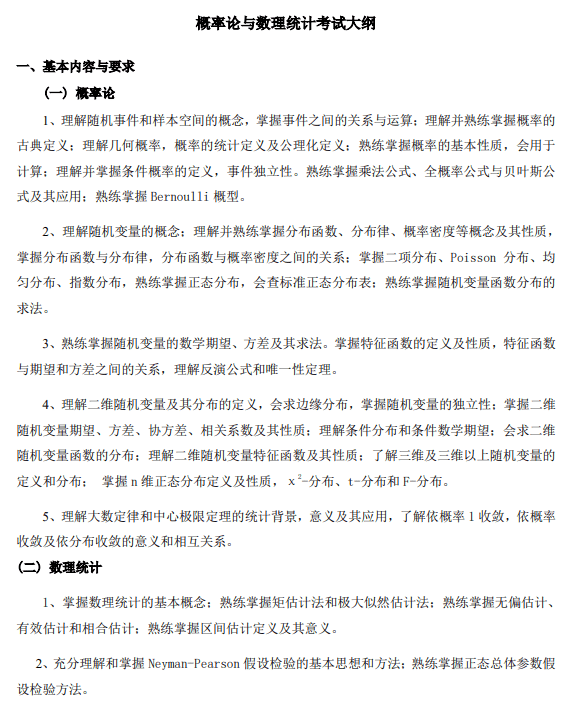 概率论与数理统计考试大纲

一、基本内容与要求

（一）概率论

1、理解随机事件和样本空间的概念，掌握事件之间的关系与运算；理解并熟练掌握概率的古典定义；理解几何概率，概率的统计定义及公理化定义；熟练掌握概率的基本性质，会用于计算；理解并掌握条件概率的定义，事件独立性。熟练掌握乘法公式、全概率公式与贝叶斯公式及其应用；熟练掌握 Bernoulli 概型。

2、理解随机变量的概念；理解并熟练掌握分布函数、分布律、概率密度等概念及其性质，掌握分布函数与分布律，分布函数与概率密度之间的关系；掌握二项分布、Poisson 分布、均匀分布、指数分布，熟练掌握正态分布，会查标准正态分布表；熟练掌握随机变量函数分布的求法。

3、熟练掌握随机变量的数学期望、方差及其求法。掌握特征函数的定义及性质，特征函数与期望和方差之间的关系，理解反演公式和唯一性定理。

4、理解二维随机变量及其分布的定义，会求边缘分布，掌握随机变量的独立性；掌握二维随机变量期望、方差、协方差、相关系数及其性质；理解条件分布和条件数学期望；会求二维随机变量函数的分布；理解二维随机变量特征函数及其性质；了解三维及三维以上随机变量的定义和分布； 掌握 n 维正态分布定义及性质，$x^2$-分布、t-分布和 F-分布。

5、理解大数定律和中心极限定理的统计背景，意义及其应用，了解依概率 1 收敛，依概率收敛及依分布收敛的意义和相互关系。

（二）数理统计

1、掌握数理统计的基本概念；熟练掌握矩估计法和极大似然估计法；熟练掌握无偏估计、有效估计和相合估计；熟练掌握区间估计定义及其意义。

2、充分理解和掌握 Neyman-Pearson 假设检验的基本思想和方法；熟练掌握正态总体参数假设检验方法。